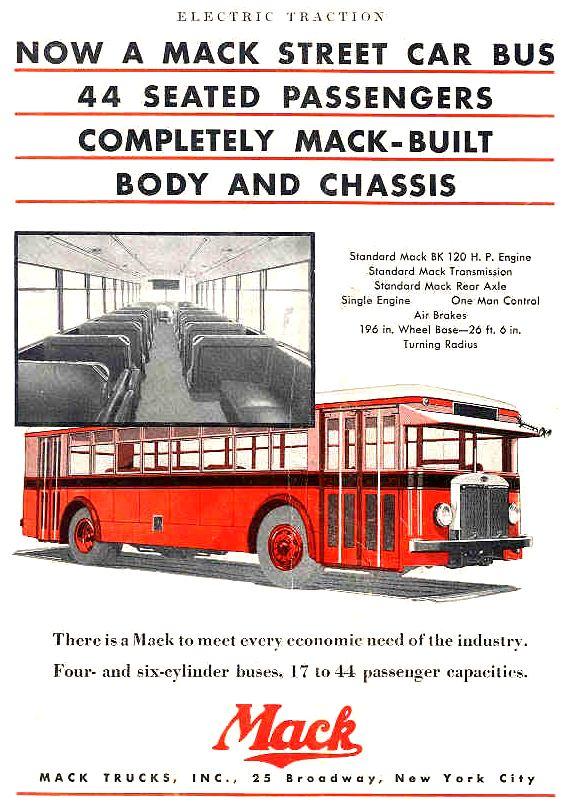 ELECTRIC TRACTION

NOW A MACK STREET CAR BUS
44 SEATED PASSENGERS
COMPLETELY MACK-BUILT
BODY AND CHASSIS

Standard Mack BK 120 H. P. Engine
Standard Mack Transmission
Standard Mack Rear Axle
Single Engine One Man Control
Air Brakes
196 in. Wheel Base—26 ft. 6 in.
Turning Radius

There is a Mack to meet every economic need of the industry.
Four- and six-cylinder buses, 17 to 44 passenger capacities.

Mack

MACK TRUCKS, INC., 25 Broadway, New York City